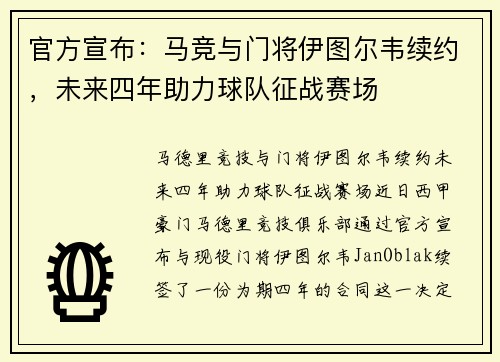 官方宣布：马竞与门将伊图尔韦续约，未来四年助力球队征战赛场

马德里竞技与门将伊图尔韦续约未来四年助力球队征战赛场近日西甲豪门马德里竞技俱乐部通过官方宣布与现役门将伊图尔韦JanOblak续签了一份为期四年的合同这一决定